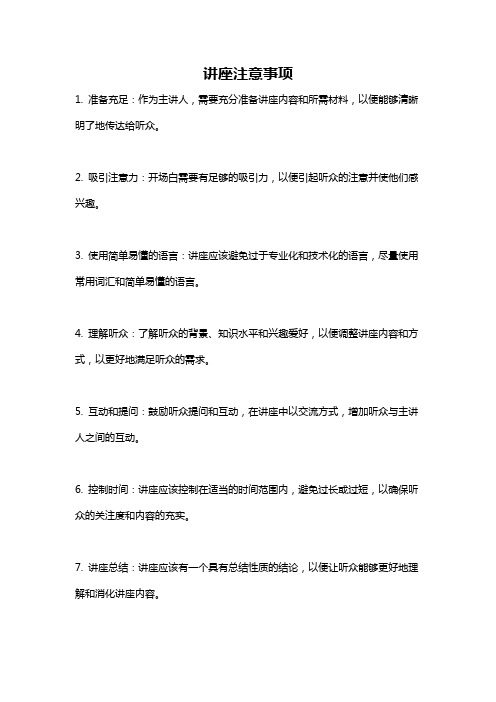 讲座注意事项

1. 准备充足：作为主讲人，需要充分准备讲座内容和所需材料，以便能够清晰明了地传达给听众。

2. 吸引注意力：开场白需要有足够的吸引力，以便引起听众的注意并使他们感兴趣。

3. 使用简单易懂的语言：讲座应该避免过于专业化和技术化的语言，尽量使用常用词汇和简单易懂的语言。

4. 理解听众：了解听众的背景、知识水平和兴趣爱好，以便调整讲座内容和方式，以更好地满足听众的需求。

5. 互动和提问：鼓励听众提问和互动，在讲座中以交流方式，增加听众与主讲人之间的互动。

6. 控制时间：讲座应该控制在适当的时间范围内，避免过长或过短，以确保听众的关注度和内容的充实。

7. 讲座总结：讲座应该有一个具有总结性质的结论，以便让听众能够更好地理解和消化讲座内容。